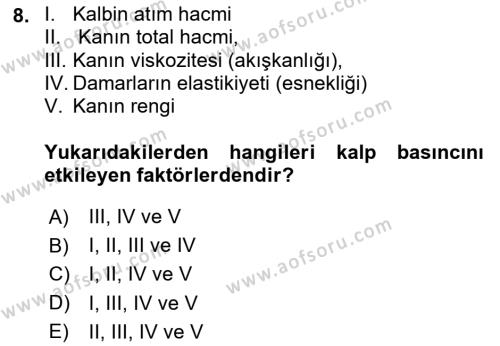 8. I. Kalbin atım hacmi
II. Kanın total hacmi,
III. Kanın viskozitesi (akışkanlığı),
IV. Damarların elastikiyeti (esnekliği)
V. Kanın rengi

Yukarıdakilerden hangileri kalp basıncını etkileyen faktörlerdendir?

A) III, IV ve V
B) I, II, III ve IV
C) I, II, IV ve V
D) I, III, IV ve V
E) II, III, IV ve V

www.aofsoru.com